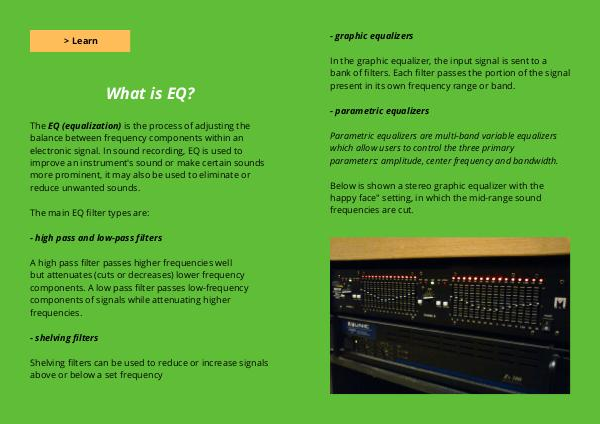 > Learn

What is EQ?

The EQ (equalization) is the process of adjusting the balance between frequency components within an electronic signal. In sound recording, EQ is used to improve an instrument's sound or make certain sounds more prominent, it may also be used to eliminate or reduce unwanted sounds.

The main EQ filter types are:

- high pass and low-pass filters

A high pass filter passes higher frequencies well but attenuates (cuts or decreases) lower frequency components. A low pass filter passes low-frequency components of signals while attenuating higher frequencies.

- shelving filters

Shelving filters can be used to reduce or increase signals above or below a set frequency

- graphic equalizers

In the graphic equalizer, the input signal is sent to a bank of filters. Each filter passes the portion of the signal present in its own frequency range or band.

- parametric equalizers

Parametric equalizers are multi-band variable equalizers which allow users to control the three primary parameters: amplitude, center frequency and bandwidth.

Below is shown a stereo graphic equalizer with the happy face" setting, in which the mid-range sound frequencies are cut.